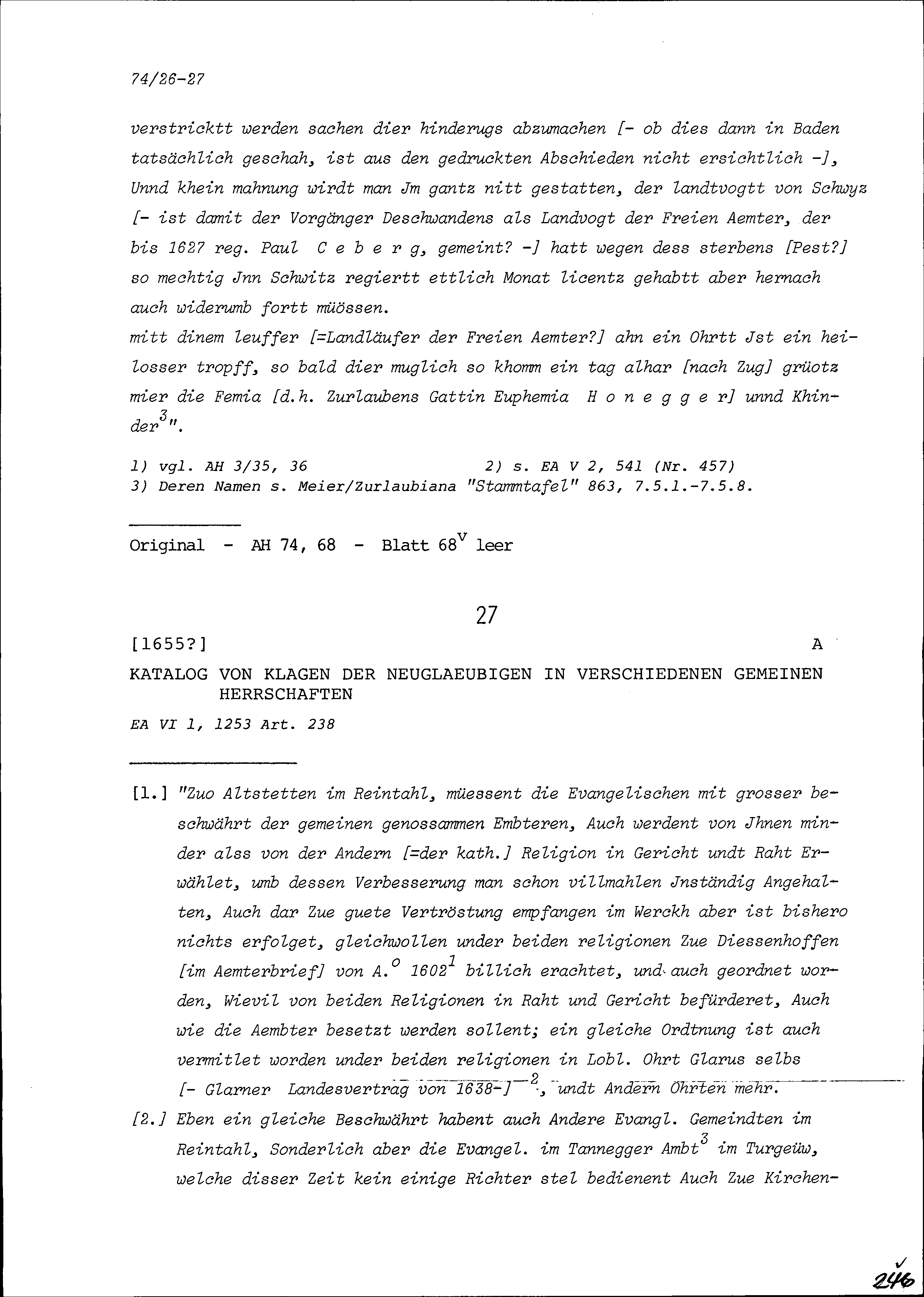 74/26-27

verstricktt werden sachen dier hinderugs abzumachen [- ob dies dann in Baden tatsächlich geschah, ist aus den gedruckten Abschieden nicht ersichtlich -], Unnd khein mahnung wirdt man Jm gantz nitt gestatten, der landtvogtt von Schwyz [- ist damit der Vorgänger Deschwandens als Landvogt der Freien Aemter, der bis 1627 reg. Paul C e b e r g, gemeint? -] hatt wegen dess sterbens [Pest?] so mechtig Jnn Schwitz regiertt ettlich Monat licentz gehabtt aber hernach auch widerumb fortt müössen.
mitt dinem leuffer [=Landläufer der Freien Aemter?] ahn ein Ohrtt Jst ein heilosser tropff, so bald dier muglich so khomm ein tag alhar [nach Zug] grüotz mier die Femia [d.h. Zurlaubens Gattin Euphemia H o n e g g e r] unnd Khinder$^3$".

1) vgl. AH 3/35, 36    2) s. EA V 2, 541 (Nr. 457)
3) Deren Namen s. Meier/Zurlaubiana "Stammtafel" 863, 7.5.1.-7.5.8.

Original - AH 74, 68 - Blatt 68$^v$ leer

27

[1655?]    A

KATALOG VON KLAGEN DER NEUGLAEUBIGEN IN VERSCHIEDENEN GEMEINEN HERRSCHAFTEN

EA VI 1, 1253 Art. 238

[1.] "Zuo Altstetten im Reintahl, müessent die Evangelischen mit grosser beschwährt der gemeinen genossammen Embteren, Auch werdent von Jhnen minder alss von der Andern [=der kath.] Religion in Gericht undt Raht Erwählet, umb dessen Verbesserung man schon villmahlen Jnständig Angehalten, Auch dar Zue guete Vertröstung empfangen im Werckh aber ist bishero nichts erfolget, gleichwollen under beiden religionen Zue Diessenhoffen [im Aemterbrief] von A.$^o$ 1602$^1$ billich erachtet, und auch geordnet worden, Wievil von beiden Religionen in Raht und Gericht befürderet, Auch wie die Aembter besetzt werden sollent; ein gleiche Ordtnung ist auch vermitlet worden under beiden religionen in Lobl. Ohrt Glarus selbs [- Glarner Landesvertrag von 1638-]$^2$, undt Andern Ohrten mehr.
[2.] Eben ein gleiche Beschwährt habent auch Andere Evangl. Gemeindten im Reintahl, Sonderlich aber die Evangel. im Tannegger Ambt$^3$ im Turgeüw, welche disser Zeit kein einige Richter stel bedienent Auch Zue Kirchen-

246